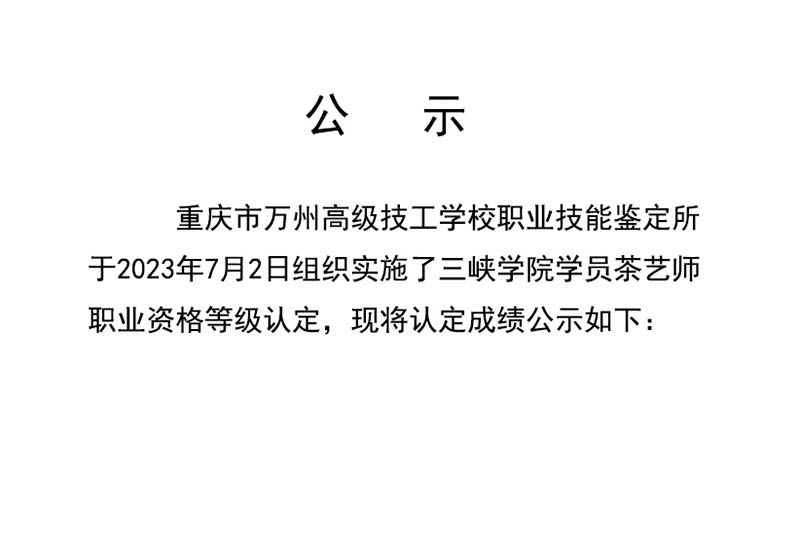 公　示

重庆市万州高级技工学校职业技能鉴定所于2023年7月2日组织实施了三峡学院学员茶艺师职业资格等级认定，现将认定成绩公示如下：